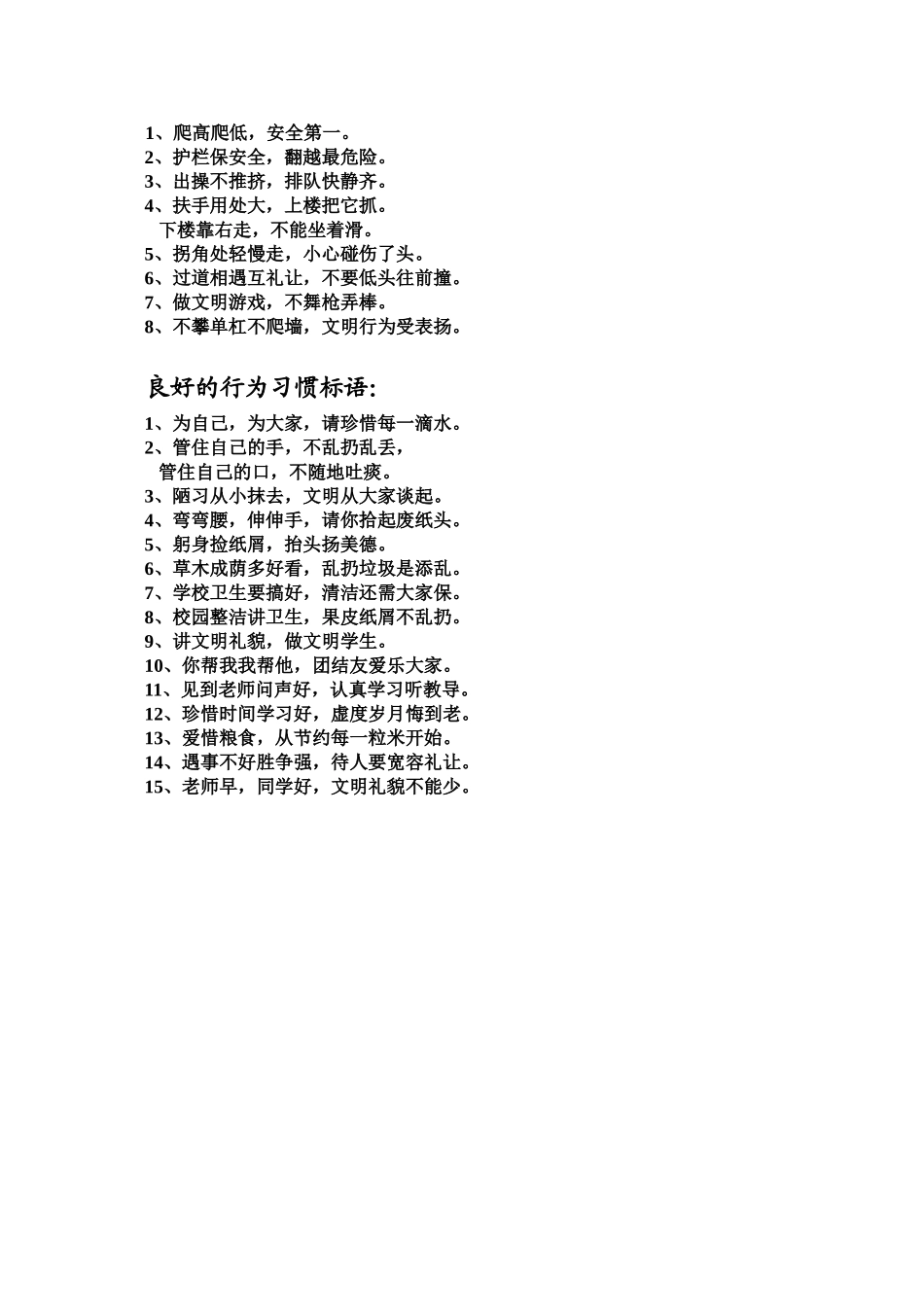 1、爬高爬低，安全第一。
2、护栏保安全，翻越最危险。
3、出操不推挤，排队快静齐。
4、扶手用处大，上楼把它抓。
下楼靠右走，不能坐着滑。
5、拐角处轻慢走，小心碰伤了头。
6、过道相遇互礼让，不要低头往前撞。
7、做文明游戏，不舞枪弄棒。
8、不攀单杠不爬墙，文明行为受表扬。

良好的行为习惯标语:

1、为自己，为大家，请珍惜每一滴水。
2、管住自己的手，不乱扔乱丢，
管住自己的口，不随地吐痰。
3、陋习从小抹去，文明从大家谈起。
4、弯弯腰，伸伸手，请你拾起废纸头。
5、躬身捡纸屑，抬头扬美德。
6、草木成荫多好看，乱扔垃圾是添乱。
7、学校卫生要搞好，清洁还需大家保。
8、校园整洁讲卫生，果皮纸屑不乱扔。
9、讲文明礼貌，做文明学生。
10、你帮我我帮他，团结友爱乐大家。
11、见到老师问声好，认真学习听教导。
12、珍惜时间学习好，虚度岁月悔到老。
13、爱惜粮食，从节约每一粒米开始。
14、遇事不好胜争强，待人要宽容礼让。
15、老师早，同学好，文明礼貌不能少。